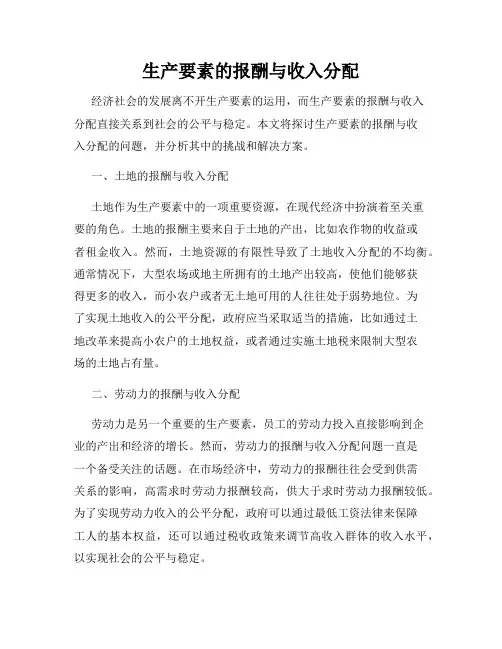 生产要素的报酬与收入分配

经济社会的发展离不开生产要素的运用，而生产要素的报酬与收入分配直接关系到社会的公平与稳定。本文将探讨生产要素的报酬与收入分配的问题，并分析其中的挑战和解决方案。

一、土地的报酬与收入分配

土地作为生产要素中的一项重要资源，在现代经济中扮演着至关重要的角色。土地的报酬主要来自于土地的产出，比如农作物的收益或者租金收入。然而，土地资源的有限性导致了土地收入分配的不均衡。通常情况下，大型农场或地主所拥有的土地产出较高，使他们能够获得更多的收入，而小农户或者无土地可用的人往往处于弱势地位。为了实现土地收入的公平分配，政府应当采取适当的措施，比如通过土地改革来提高小农户的土地权益，或者通过实施土地税来限制大型农场的土地占有量。

二、劳动力的报酬与收入分配

劳动力是另一个重要的生产要素，员工的劳动力投入直接影响到企业的产出和经济的增长。然而，劳动力的报酬与收入分配问题一直是一个备受关注的话题。在市场经济中，劳动力的报酬往往会受到供需关系的影响，高需求时劳动力报酬较高，供大于求时劳动力报酬较低。为了实现劳动力收入的公平分配，政府可以通过最低工资法律来保障工人的基本权益，还可以通过税收政策来调节高收入群体的收入水平，以实现社会的公平与稳定。